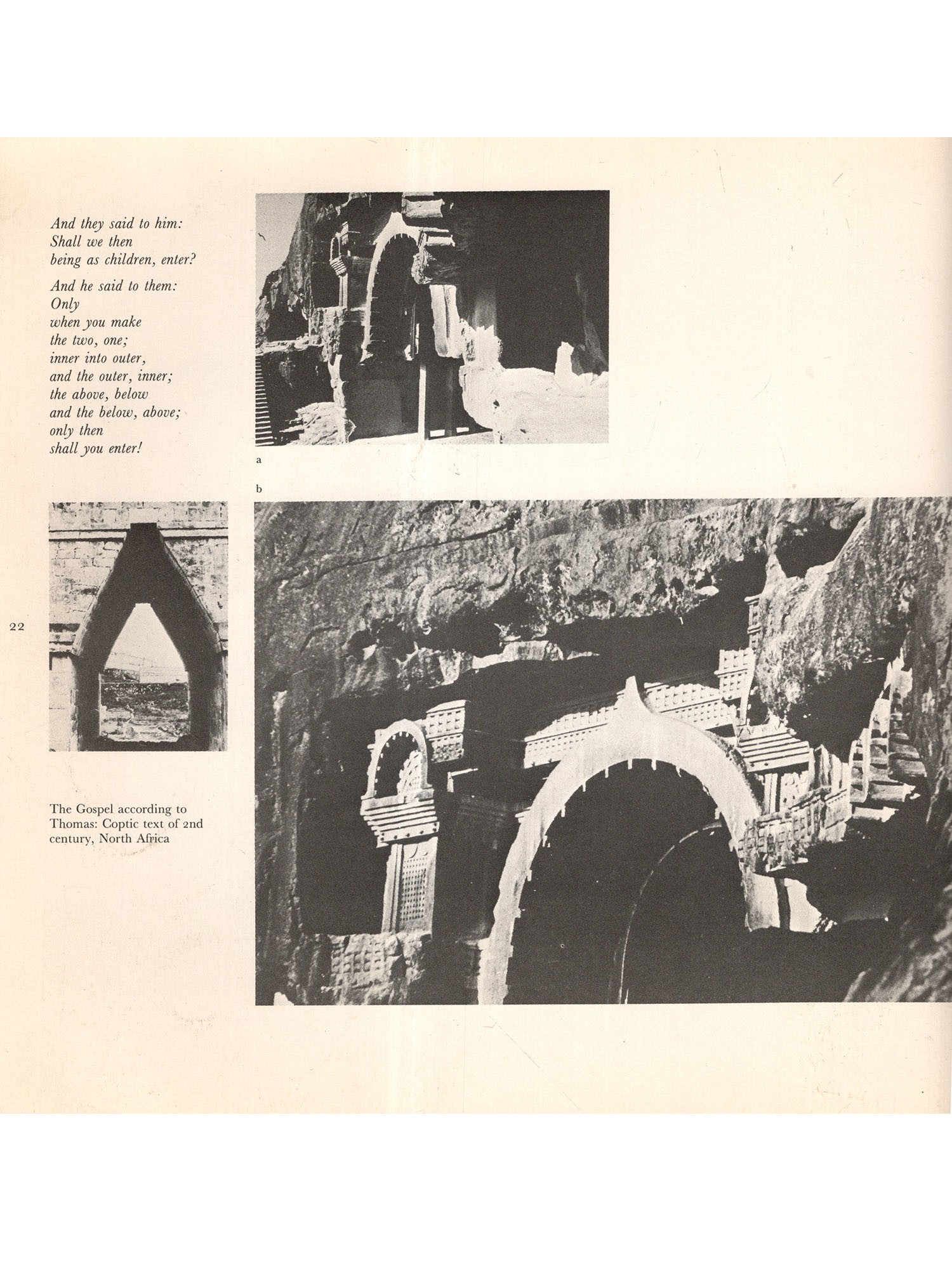 And they said to him:
Shall we then
being as children, enter?

And he said to them:
Only
when you make
the two, one;
inner into outer,
and the outer, inner;
the above, below
and the below, above;
only then
shall you enter!

a

b

22

The Gospel according to Thomas: Coptic text of 2nd century, North Africa